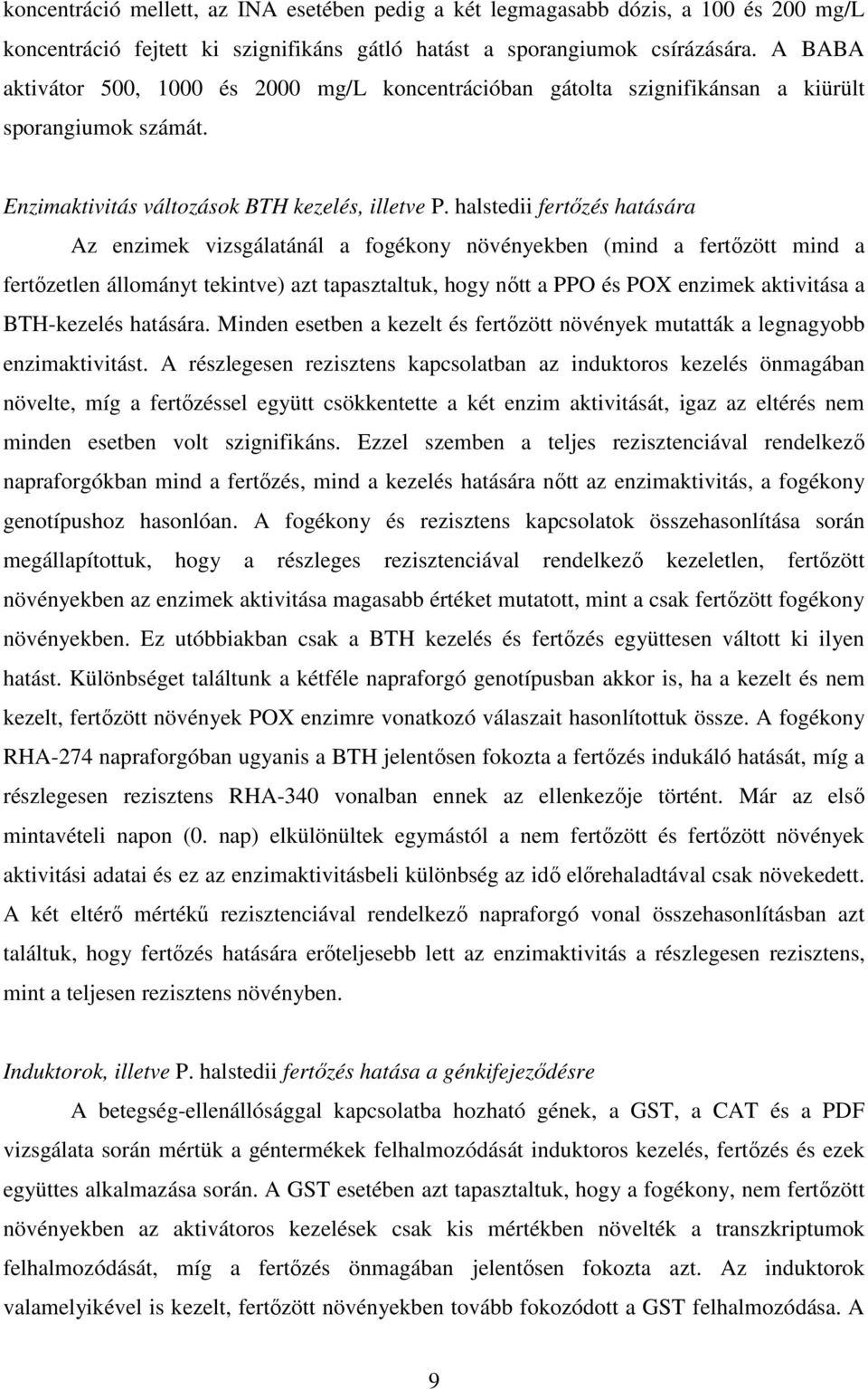 koncentráció mellett, az INA esetében pedig a két legmagasabb dózis, a 100 és 200 mg/L koncentráció fejtett ki szignifikáns gátló hatást a sporangiumok csírázására. A BABA aktivátor 500, 1000 és 2000 mg/L koncentrációban gátolta szignifikánsan a kiürült sporangiumok számát.

Enzimaktivitás változások BTH kezelés, illetve P. halstedii fertőzés hatására

Az enzimek vizsgálatánál a fogékony növényekben (mind a fertőzött mind a fertőzetlen állományt tekintve) azt tapasztaltuk, hogy nőtt a PPO és POX enzimek aktivitása a BTH-kezelés hatására. Minden esetben a kezelt és fertőzött növények mutatták a legnagyobb enzimaktivitást. A részlegesen rezisztens kapcsolatban az induktoros kezelés önmagában növelte, míg a fertőzéssel együtt csökkentette a két enzim aktivitását, igaz az eltérés nem minden esetben volt szignifikáns. Ezzel szemben a teljes rezisztenciával rendelkező napraforgókban mind a fertőzés, mind a kezelés hatására nőtt az enzimaktivitás, a fogékony genotípushoz hasonlóan. A fogékony és rezisztens kapcsolatok összehasonlítása során megállapítottuk, hogy a részleges rezisztenciával rendelkező kezeletlen, fertőzött növényekben az enzimek aktivitása magasabb értéket mutatott, mint a csak fertőzött fogékony növényekben. Ez utóbbiakban csak a BTH kezelés és fertőzés együttesen váltott ki ilyen hatást. Különbséget találtunk a kétféle napraforgó genotípusban akkor is, ha a kezelt és nem kezelt, fertőzött növények POX enzimre vonatkozó válaszait hasonlítottuk össze. A fogékony RHA-274 napraforgóban ugyanis a BTH jelentősen fokozta a fertőzés indukáló hatását, míg a részlegesen rezisztens RHA-340 vonalban ennek az ellenkezője történt. Már az első mintavételi napon (0. nap) elkülönültek egymástól a nem fertőzött és fertőzött növények aktivitási adatai és ez az enzimaktivitásbeli különbség az idő előrehaladtával csak növekedett. A két eltérő mértékű rezisztenciával rendelkező napraforgó vonal összehasonlításban azt találtuk, hogy fertőzés hatására erőteljesebb lett az enzimaktivitás a részlegesen rezisztens, mint a teljesen rezisztens növényben.

Induktorok, illetve P. halstedii fertőzés hatása a génkifejeződésre

A betegség-ellenállósággal kapcsolatba hozható gének, a GST, a CAT és a PDF vizsgálata során mértük a géntermékek felhalmozódását induktoros kezelés, fertőzés és ezek együttes alkalmazása során. A GST esetében azt tapasztaltuk, hogy a fogékony, nem fertőzött növényekben az aktivátoros kezelések csak kis mértékben növelték a transzkriptumok felhalmozódását, míg a fertőzés önmagában jelentősen fokozta azt. Az induktorok valamelyikével is kezelt, fertőzött növényekben tovább fokozódott a GST felhalmozódása. A

9